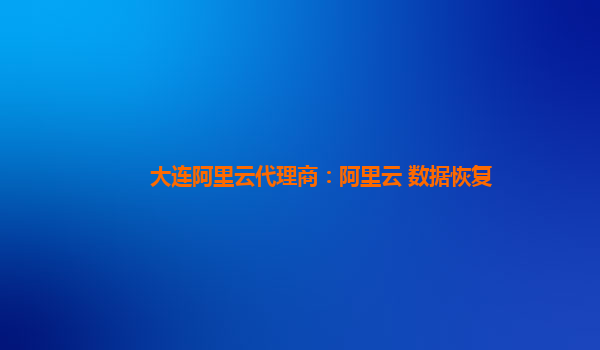 大连阿里云代理商：阿里云 数据恢复